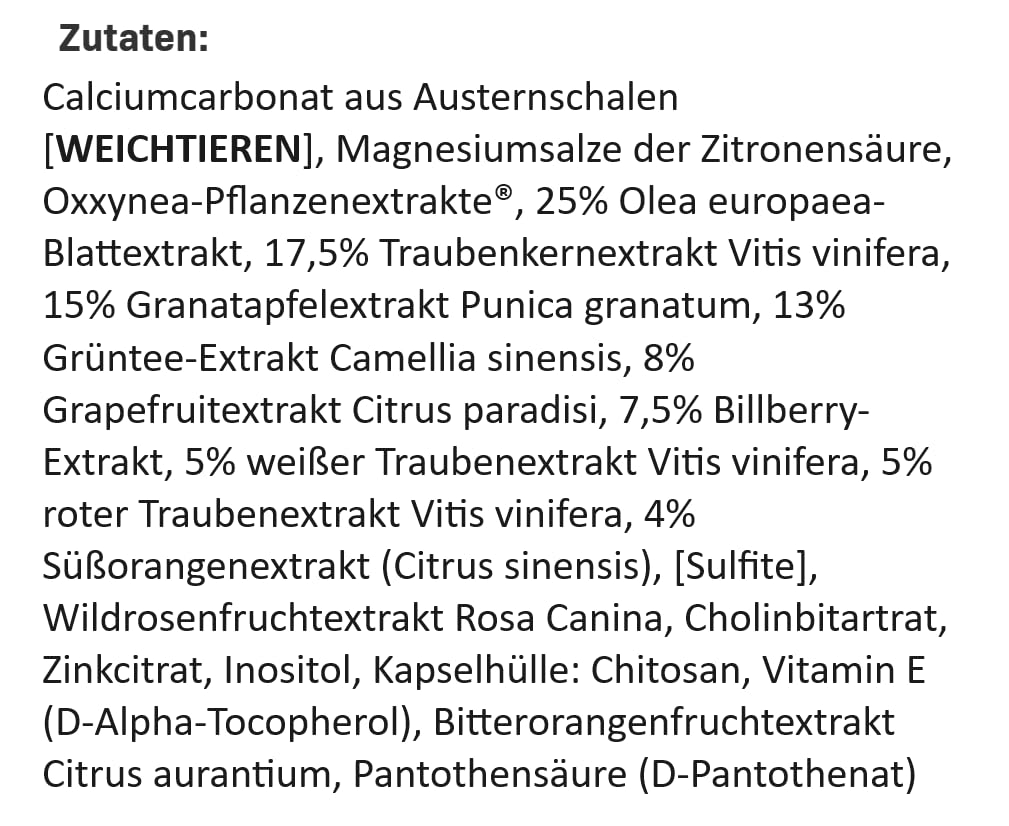 Zutaten:

Calciumcarbonat aus Austernschalen [WEICHTIEREN], Magnesiumsalze der Zitronensäure, Oxxynea-Pflanzenextrakte®, 25% Olea europaea-Blattextrakt, 17,5% Traubenkernextrakt Vitis vinifera, 15% Granatapfelextrakt Punica granatum, 13% Grüntee-Extrakt Camellia sinensis, 8% Grapefruitextrakt Citrus paradisi, 7,5% Billberry-Extrakt, 5% weißer Traubenextrakt Vitis vinifera, 5% roter Traubenextrakt Vitis vinifera, 4% Süßorangenextrakt (Citrus sinensis), [Sulfite], Wildrosenfruchtextrakt Rosa Canina, Cholinbitartrat, Zinkcitrat, Inositol, Kapselhülle: Chitosan, Vitamin E (D-Alpha-Tocopherol), Bitterorangenfruchtextrakt Citrus aurantium, Pantothensäure (D-Pantothenat)